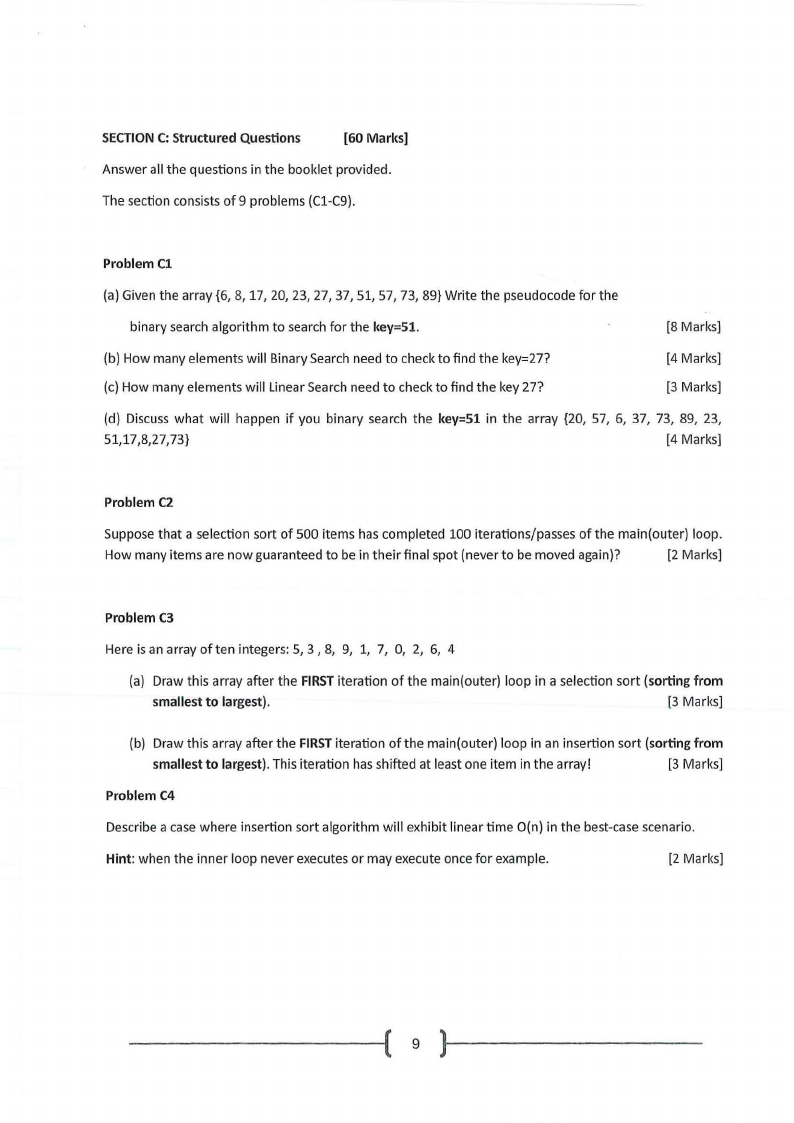 SECTION C: Structured Questions [60 Marks]

Answer all the questions in the booklet provided.

The section consists of 9 problems (C1-C9).

Problem C1

(a) Given the array {6, 8, 17, 20, 23, 27, 37, 51, 57, 73, 89} Write the pseudocode for the binary search algorithm to search for the key=51. [8 Marks]

(b) How many elements will Binary Search need to check to find the key=27? [4 Marks]

(c) How many elements will Linear Search need to check to find the key 27? [3 Marks]

(d) Discuss what will happen if you binary search the key=51 in the array {20, 57, 6, 37, 73, 89, 23, 51,17,8,27,73} [4 Marks]

Problem C2

Suppose that a selection sort of 500 items has completed 100 iterations/passes of the main(outer) loop. How many items are now guaranteed to be in their final spot (never to be moved again)? [2 Marks]

Problem C3

Here is an array of ten integers: 5, 3 , 8, 9, 1, 7, 0, 2, 6, 4

(a) Draw this array after the FIRST iteration of the main(outer) loop in a selection sort (sorting from smallest to largest). [3 Marks]

(b) Draw this array after the FIRST iteration of the main(outer) loop in an insertion sort (sorting from smallest to largest). This iteration has shifted at least one item in the array! [3 Marks]

Problem C4

Describe a case where insertion sort algorithm will exhibit linear time O(n) in the best-case scenario.

Hint: when the inner loop never executes or may execute once for example. [2 Marks]

9